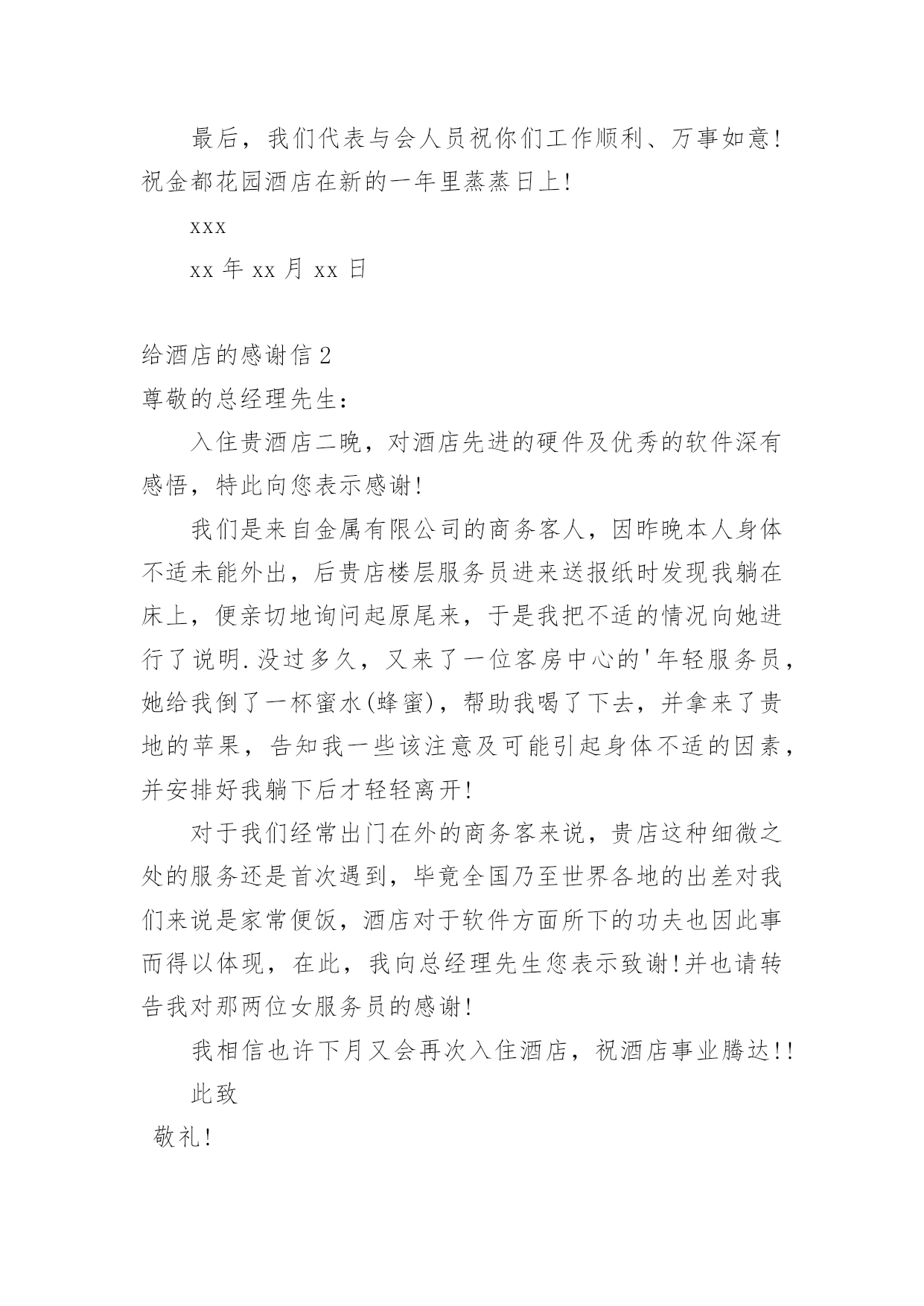 最后，我们代表与会人员祝你们工作顺利、万事如意!祝金都花园酒店在新的一年里蒸蒸日上!

xxx

xx 年 xx 月 xx 日

给酒店的感谢信 2

尊敬的总经理先生：

入住贵酒店二晚，对酒店先进的硬件及优秀的软件深有感悟，特此向您表示感谢!

我们是来自金属有限公司的商务客人，因昨晚本人身体不适未能外出，后贵店楼层服务员进来送报纸时发现我躺在床上，便亲切地询问起原尾来，于是我把不适的情况向她进行了说明.没过多久，又来了一位客房中心的'年轻服务员，她给我倒了一杯蜜水(蜂蜜)，帮助我喝了下去，并拿来了贵地的苹果，告知我一些该注意及可能引起身体不适的因素，并安排好我躺下后才轻轻离开!

对于我们经常出门在外的商务客来说，贵店这种细微之处的服务还是首次遇到，毕竟全国乃至世界各地的出差对我们来说是家常便饭，酒店对于软件方面所下的功夫也因此事而得以体现，在此，我向总经理先生您表示致谢!并也请转告我对那两位女服务员的感谢!

我相信也许下月又会再次入住酒店，祝酒店事业腾达!!

此致

敬礼!